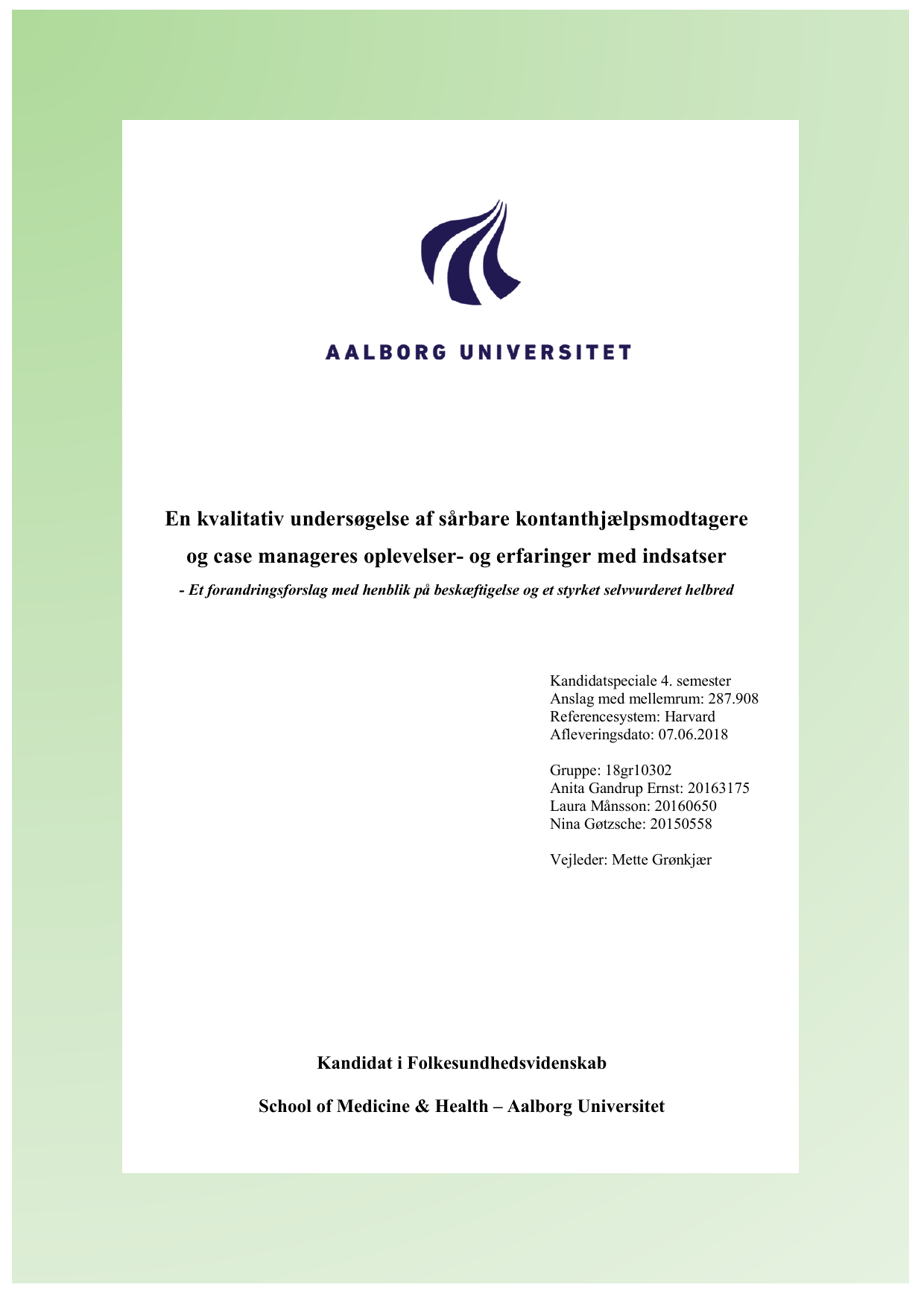 AALBORG UNIVERSITET

En kvalitativ undersøgelse af sårbare kontanthjælpsmodtagere og case manageres oplevelser- og erfaringer med indsatser

- Et forandringsforslag med henblik på beskæftigelse og et styrket selvvurderet helbred

Kandidatspeciale 4. semester
Anslag med mellemrum: 287.908
Referencesystem: Harvard
Afleveringsdato: 07.06.2018

Gruppe: 18gr10302
Anita Gandrup Ernst: 20163175
Laura Månsson: 20160650
Nina Gøtzsche: 20150558

Vejleder: Mette Grønkjær

Kandidat i Folkesundhedsvidenskab

School of Medicine & Health – Aalborg Universitet